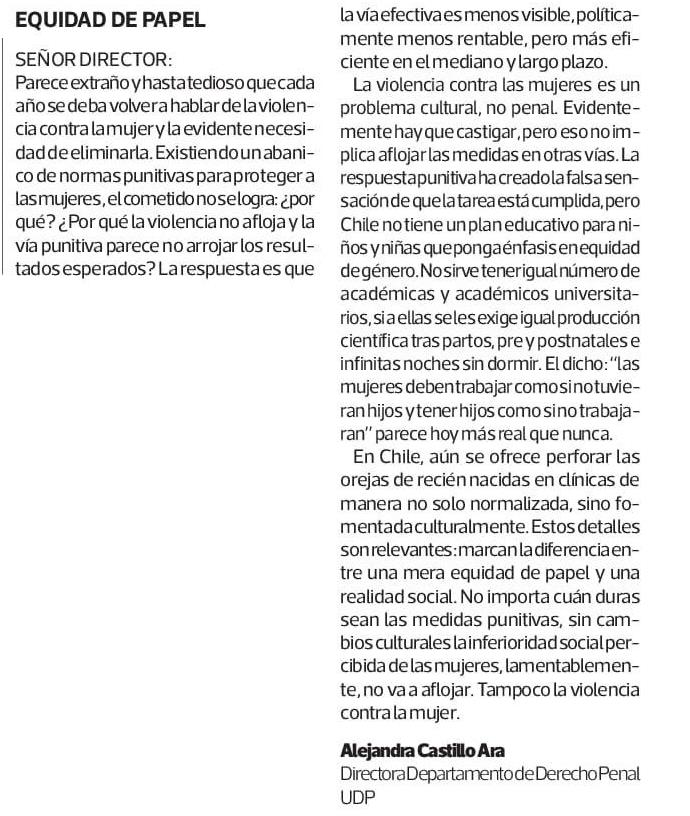 EQUIDAD DE PAPEL

SEÑOR DIRECTOR:
Parece extraño y hasta tedioso que cada año se deba volver a hablar de la violencia contra la mujer y la evidente necesidad de eliminarla. Existiendo un abanico de normas punitivas para proteger a las mujeres, el cometido no se logra: ¿por qué? ¿Por qué la violencia no afloja y la vía punitiva parece no arrojar los resultados esperados? La respuesta es que la vía efectiva es menos visible, políticamente menos rentable, pero más eficiente en el mediano y largo plazo.

La violencia contra las mujeres es un problema cultural, no penal. Evidentemente hay que castigar, pero eso no implica aflojar las medidas en otras vías. La respuesta punitiva ha creado la falsa sensación de que la tarea está cumplida, pero Chile no tiene un plan educativo para niños y niñas que ponga énfasis en equidad de género. No sirve tener igual número de académicas y académicos universitarios, si a ellas se les exige igual producción científica tras partos, pre y postnatales e infinitas noches sin dormir. El dicho: "las mujeres deben trabajar como si no tuvieran hijos y tener hijos como si no trabajaran" parece hoy más real que nunca.

En Chile, aún se ofrece perforar las orejas de recién nacidas en clínicas de manera no solo normalizada, sino fomentada culturalmente. Estos detalles son relevantes: marcan la diferencia entre una mera equidad de papel y una realidad social. No importa cuán duras sean las medidas punitivas, sin cambios culturales la inferioridad social percibida de las mujeres, lamentablemente, no va a aflojar. Tampoco la violencia contra la mujer.

Alejandra Castillo Ara
Directora Departamento de Derecho Penal UDP